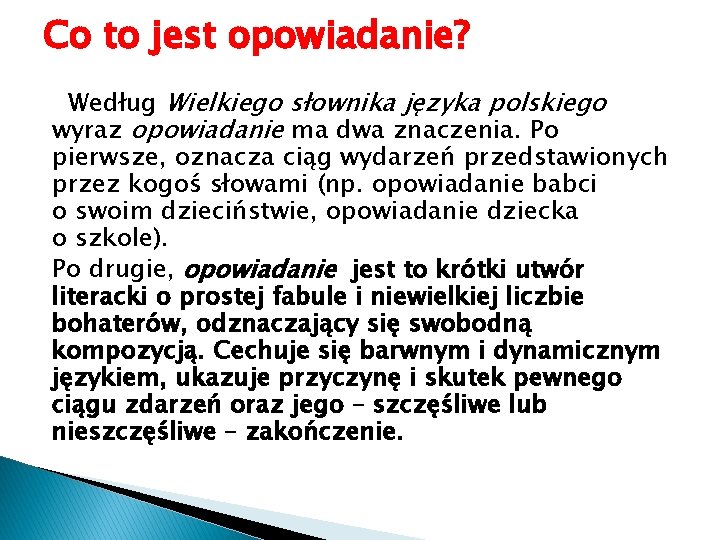 Co to jest opowiadanie?

Według Wielkiego słownika języka polskiego wyraz opowiadanie ma dwa znaczenia. Po pierwsze, oznacza ciąg wydarzeń przedstawionych przez kogoś słowami (np. opowiadanie babci o swoim dzieciństwie, opowiadanie dziecka o szkole).

Po drugie, opowiadanie jest to krótki utwór literacki o prostej fabule i niewielkiej liczbie bohaterów, odznaczający się swobodną kompozycją. Cechuje się barwnym i dynamicznym językiem, ukazuje przyczynę i skutek pewnego ciągu zdarzeń oraz jego – szczęśliwe lub nieszczęśliwe – zakończenie.